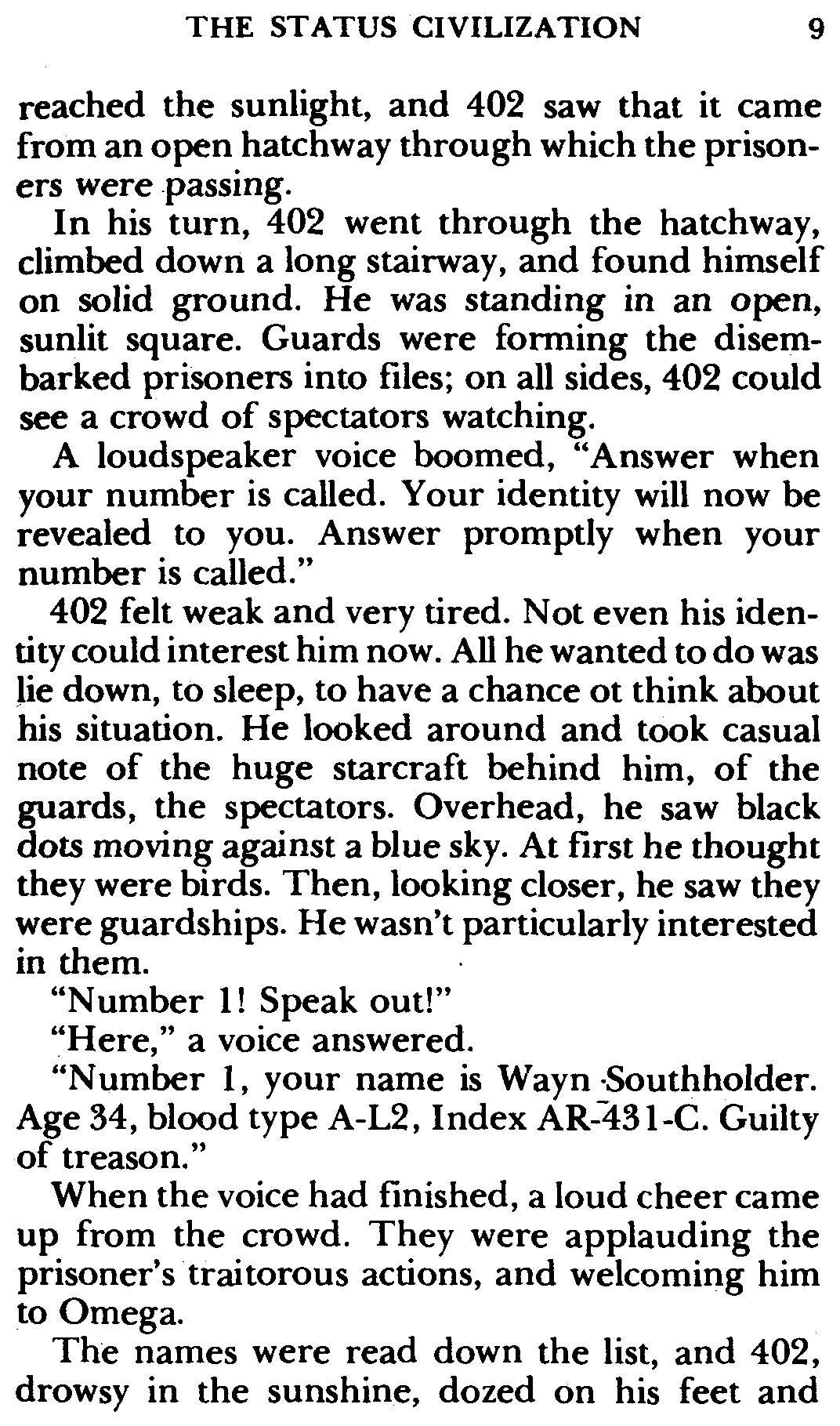 THE STATUS CIVILIZATION 9

reached the sunlight, and 402 saw that it came from an open hatchway through which the prisoners were passing.

In his turn, 402 went through the hatchway, climbed down a long stairway, and found himself on solid ground. He was standing in an open, sunlit square. Guards were forming the disembarked prisoners into files; on all sides, 402 could see a crowd of spectators watching.

A loudspeaker voice boomed, "Answer when your number is called. Your identity will now be revealed to you. Answer promptly when your number is called."

402 felt weak and very tired. Not even his identity could interest him now. All he wanted to do was lie down, to sleep, to have a chance ot think about his situation. He looked around and took casual note of the huge starcraft behind him, of the guards, the spectators. Overhead, he saw black dots moving against a blue sky. At first he thought they were birds. Then, looking closer, he saw they were guardships. He wasn't particularly interested in them.

"Number 1! Speak out!"

"Here," a voice answered.

"Number 1, your name is Wayn Southholder. Age 34, blood type A-L2, Index AR-431-C. Guilty of treason."

When the voice had finished, a loud cheer came up from the crowd. They were applauding the prisoner's traitorous actions, and welcoming him to Omega.

The names were read down the list, and 402, drowsy in the sunshine, dozed on his feet and